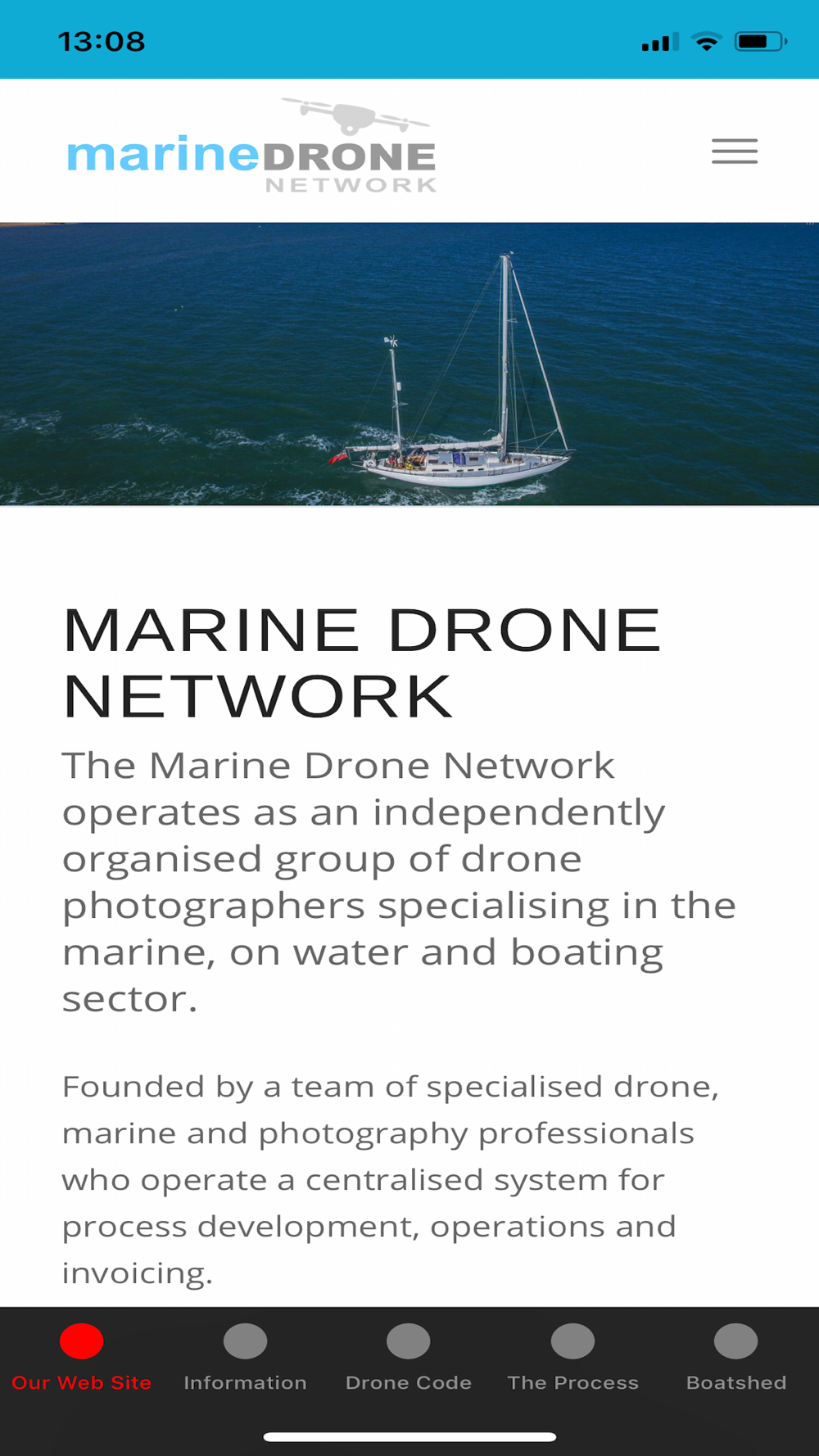 13:08

marineDRONE NETWORK

MARINE DRONE NETWORK

The Marine Drone Network operates as an independently organised group of drone photographers specialising in the marine, on water and boating sector.

Founded by a team of specialised drone, marine and photography professionals who operate a centralised system for process development, operations and invoicing.

Our Web Site
Information
Drone Code
The Process
Boatshed